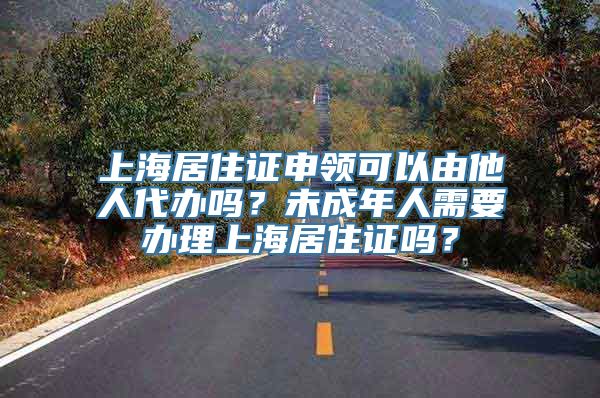 上海居住证申领可以由他人代办吗？未成年人需要办理上海居住证吗？